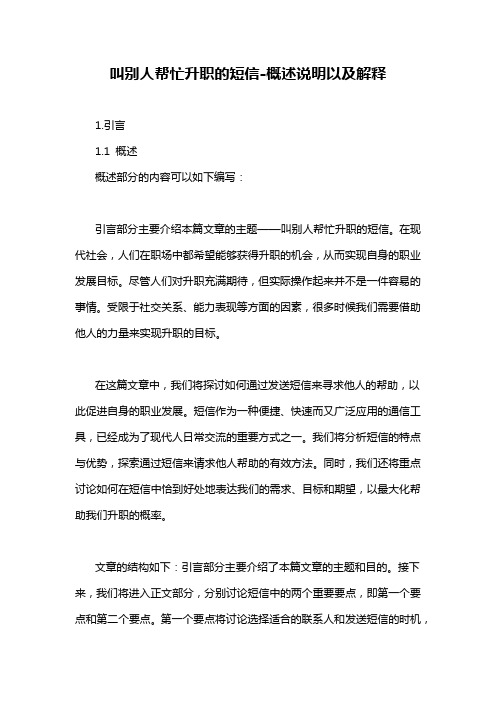 叫别人帮忙升职的短信-概述说明以及解释

1.引言

1.1 概述

概述部分的内容可以如下编写：

引言部分主要介绍本篇文章的主题——叫别人帮忙升职的短信。在现代社会，人们在职场中都希望能够获得升职的机会，从而实现自身的职业发展目标。尽管人们对升职充满期待，但实际操作起来并不是一件容易的事情。受限于社交关系、能力表现等方面的因素，很多时候我们需要借助他人的力量来实现升职的目标。

在这篇文章中，我们将探讨如何通过发送短信来寻求他人的帮助，以此促进自身的职业发展。短信作为一种便捷、快速而又广泛应用的通信工具，已经成为了现代人日常交流的重要方式之一。我们将分析短信的特点与优势，探索通过短信来请求他人帮助的有效方法。同时，我们还将重点讨论如何在短信中恰到好处地表达我们的需求、目标和期望，以最大化帮助我们升职的概率。

文章的结构如下：引言部分主要介绍了本篇文章的主题和目的。接下来，我们将进入正文部分，分别讨论短信中的两个重要要点，即第一个要点和第二个要点。第一个要点将讨论选择适合的联系人和发送短信的时机，